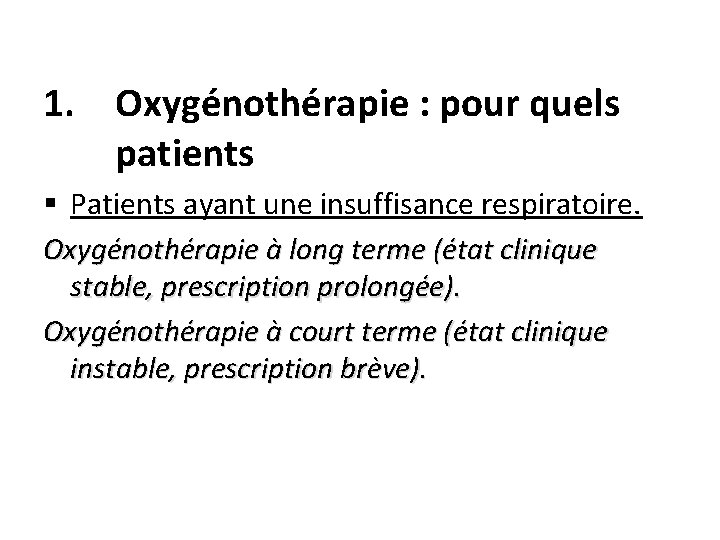 1. Oxygénothérapie : pour quels patients

• Patients ayant une insuffisance respiratoire.

Oxygénothérapie à long terme (état clinique stable, prescription prolongée).

Oxygénothérapie à court terme (état clinique instable, prescription brève).